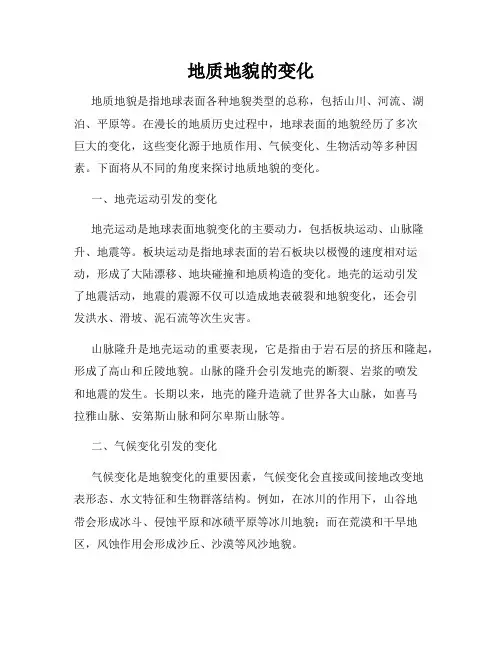 地质地貌的变化

地质地貌是指地球表面各种地貌类型的总称，包括山川、河流、湖泊、平原等。在漫长的地质历史过程中，地球表面的地貌经历了多次巨大的变化，这些变化源于地质作用、气候变化、生物活动等多种因素。下面将从不同的角度来探讨地质地貌的变化。

一、地壳运动引发的变化

地壳运动是地球表面地貌变化的主要动力，包括板块运动、山脉隆升、地震等。板块运动是指地球表面的岩石板块以极慢的速度相对运动，形成了大陆漂移、地块碰撞和地质构造的变化。地壳的运动引发了地震活动，地震的震源不仅可以造成地表破裂和地貌变化，还会引发洪水、滑坡、泥石流等次生灾害。

山脉隆升是地壳运动的重要表现，它是指由于岩石层的挤压和隆起，形成了高山和丘陵地貌。山脉的隆升会引发地壳的断裂、岩浆的喷发和地震的发生。长期以来，地壳的隆升造就了世界各大山脉，如喜马拉雅山脉、安第斯山脉和阿尔卑斯山脉等。

二、气候变化引发的变化

气候变化是地貌变化的重要因素，气候变化会直接或间接地改变地表形态、水文特征和生物群落结构。例如，在冰川的作用下，山谷地带会形成冰斗、侵蚀平原和冰碛平原等冰川地貌；而在荒漠和干旱地区，风蚀作用会形成沙丘、沙漠等风沙地貌。